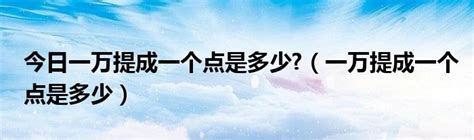 今日一万提成一个点是多少?（一万提成一个点是多少）